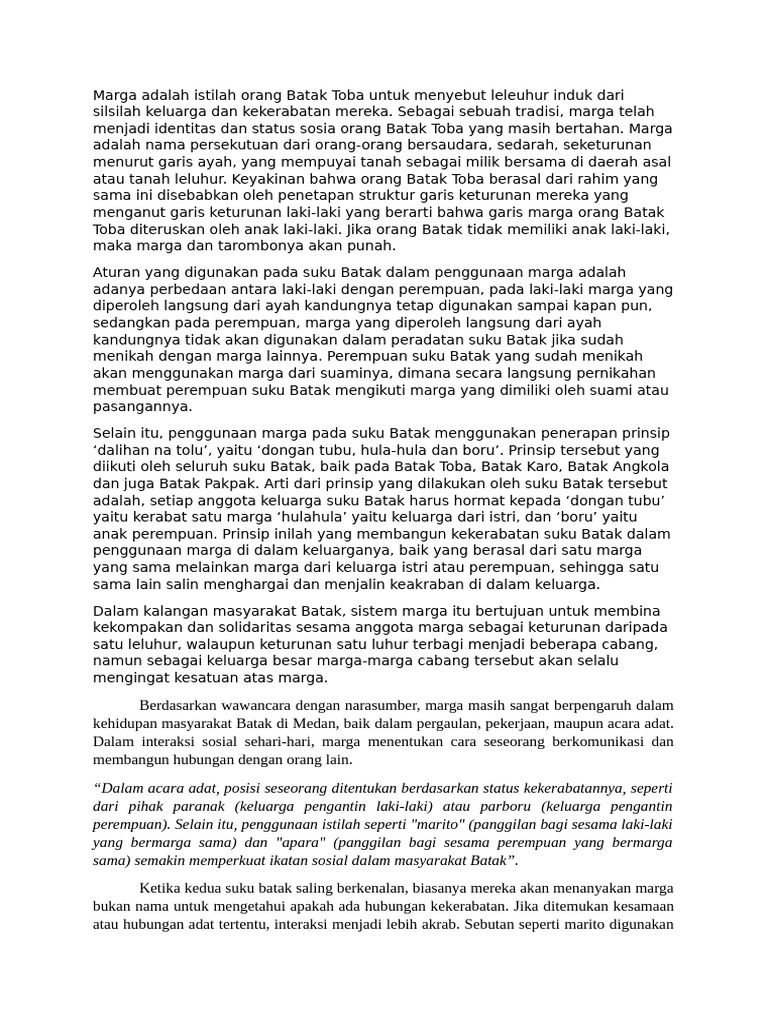 Marga adalah istilah orang Batak Toba untuk menyebut leleuhur induk dari silsilah keluarga dan kekerabatan mereka. Sebagai sebuah tradisi, marga telah menjadi identitas dan status sosia orang Batak Toba yang masih bertahan. Marga adalah nama persekutuan dari orang-orang bersaudara, sedarah, seketurunan menurut garis ayah, yang mempuyai tanah sebagai milik bersama di daerah asal atau tanah leluhur. Keyakinan bahwa orang Batak Toba berasal dari rahim yang sama ini disebabkan oleh penetapan struktur garis keturunan mereka yang menganut garis keturunan laki-laki yang berarti bahwa garis marga orang Batak Toba diteruskan oleh anak laki-laki. Jika orang Batak tidak memiliki anak laki-laki, maka marga dan tarombonya akan punah.

Aturan yang digunakan pada suku Batak dalam penggunaan marga adalah adanya perbedaan antara laki-laki dengan perempuan, pada laki-laki marga yang diperoleh langsung dari ayah kandungnya tetap digunakan sampai kapan pun, sedangkan pada perempuan, marga yang diperoleh langsung dari ayah kandungnya tidak akan digunakan dalam peradatan suku Batak jika sudah menikah dengan marga lainnya. Perempuan suku Batak yang sudah menikah akan menggunakan marga dari suaminya, dimana secara langsung pernikahan membuat perempuan suku Batak mengikuti marga yang dimiliki oleh suami atau pasangannya.

Selain itu, penggunaan marga pada suku Batak menggunakan penerapan prinsip ‘dalihan na tolu’, yaitu ‘dongan tubu, hula-hula dan boru’. Prinsip tersebut yang diikuti oleh seluruh suku Batak, baik pada Batak Toba, Batak Karo, Batak Angkola dan juga Batak Pakpak. Arti dari prinsip yang dilakukan oleh suku Batak tersebut adalah, setiap anggota keluarga suku Batak harus hormat kepada ‘dongan tubu’ yaitu kerabat satu marga ‘hulahula’ yaitu keluarga dari istri, dan ‘boru’ yaitu anak perempuan. Prinsip inilah yang membangun kekerabatan suku Batak dalam penggunaan marga di dalam keluarganya, baik yang berasal dari satu marga yang sama melainkan marga dari keluarga istri atau perempuan, sehingga satu sama lain salin menghargai dan menjalin keakraban di dalam keluarga.

Dalam kalangan masyarakat Batak, sistem marga itu bertujuan untuk membina kekompakan dan solidaritas sesama anggota marga sebagai keturunan daripada satu leluhur, walaupun keturunan satu luhur terbagi menjadi beberapa cabang, namun sebagai keluarga besar marga-marga cabang tersebut akan selalu mengingat kesatuan atas marga.

Berdasarkan wawancara dengan narasumber, marga masih sangat berpengaruh dalam kehidupan masyarakat Batak di Medan, baik dalam pergaulan, pekerjaan, maupun acara adat. Dalam interaksi sosial sehari-hari, marga menentukan cara seseorang berkomunikasi dan membangun hubungan dengan orang lain.

“Dalam acara adat, posisi seseorang ditentukan berdasarkan status kekerabatannya, seperti dari pihak paranak (keluarga pengantin laki-laki) atau parboru (keluarga pengantin perempuan). Selain itu, penggunaan istilah seperti "marito" (panggilan bagi sesama laki-laki yang bermarga sama) dan "apara" (panggilan bagi sesama perempuan yang bermarga sama) semakin memperkuat ikatan sosial dalam masyarakat Batak”.

Ketika kedua suku batak saling berkenalan, biasanya mereka akan menanyakan marga bukan nama untuk mengetahui apakah ada hubungan kekerabatan. Jika ditemukan kesamaan atau hubungan adat tertentu, interaksi menjadi lebih akrab. Sebutan seperti marito digunakan